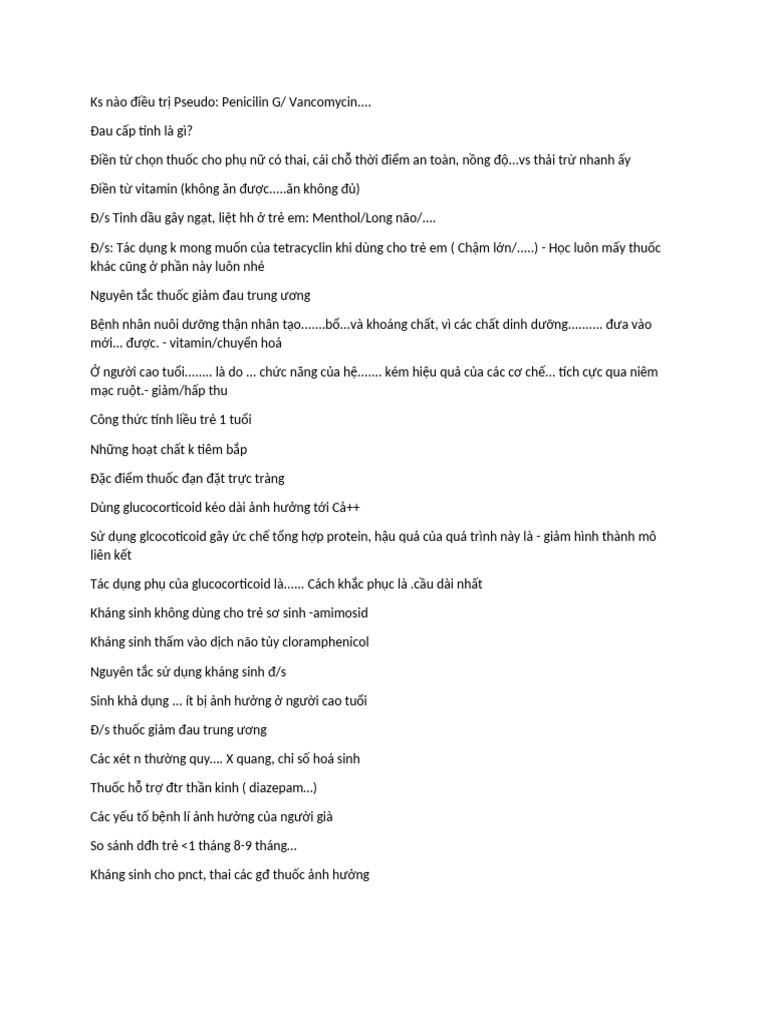 Ks nào điều trị Pseudo: Penicilin G/ Vancomycin....

Đau cấp tính là gì?

Điền từ chọn thuốc cho phụ nữ có thai, cái chỗ thời điểm an toàn, nồng độ...vs thải trừ nhanh ấy

Điền từ vitamin (không ăn được.....ăn không đủ)

Đ/s Tinh dầu gây ngạt, liệt hh ở trẻ em: Menthol/Long não/....

Đ/s: Tác dụng k mong muốn của tetracyclin khi dùng cho trẻ em ( Chậm lớn/.....) - Học luôn mấy thuốc khác cũng ở phần này luôn nhé

Nguyên tắc thuốc giảm đau trung ương

Bệnh nhân nuôi dưỡng thận nhân tạo.......bổ...và khoáng chất, vì các chất dinh dưỡng.......... đưa vào mới... được. - vitamin/chuyển hoá

Ở người cao tuổi........ là do ... chức năng của hệ....... kém hiệu quả của các cơ chế... tích cực qua niêm mạc ruột.- giảm/hấp thu

Công thức tính liều trẻ 1 tuổi

Những hoạt chất k tiêm bắp

Đặc điểm thuốc đạn đặt trực tràng

Dùng glucocorticoid kéo dài ảnh hưởng tới Ca++

Sử dụng glcocoticoid gây ức chế tổng hợp protein, hậu quả của quá trình này là - giảm hình thành mô liên kết

Tác dụng phụ của glucocorticoid là...... Cách khắc phục là .cầu dài nhất

Kháng sinh không dùng cho trẻ sơ sinh -amimosid

Kháng sinh thấm vào dịch não tủy cloramphenicol

Nguyên tắc sử dụng kháng sinh đ/s

Sinh khả dụng ... ít bị ảnh hưởng ở người cao tuổi

Đ/s thuốc giảm đau trung ương

Các xét n thường quy.... X quang, chỉ số hoá sinh

Thuốc hỗ trợ đtr thần kinh ( diazepam...)

Các yếu tố bệnh lí ảnh hưởng của người già

So sánh dđh trẻ <1 tháng 8-9 tháng...

Kháng sinh cho pnct, thai các gđ thuốc ảnh hưởng